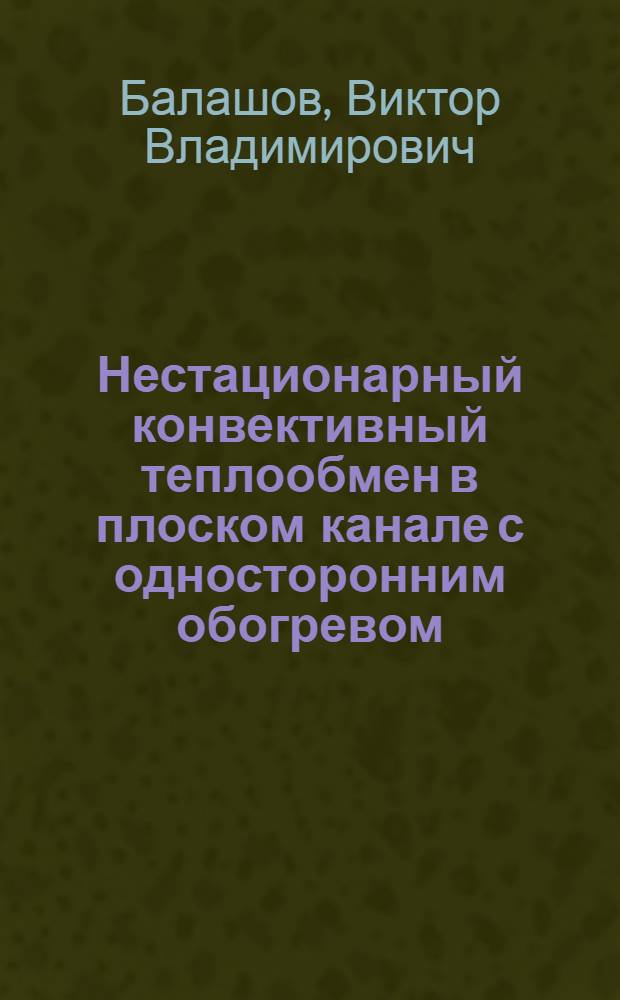 Балашов, Виктор Владимирович

Нестационарный конвективный теплообмен в плоском канале с односторонним обогревом